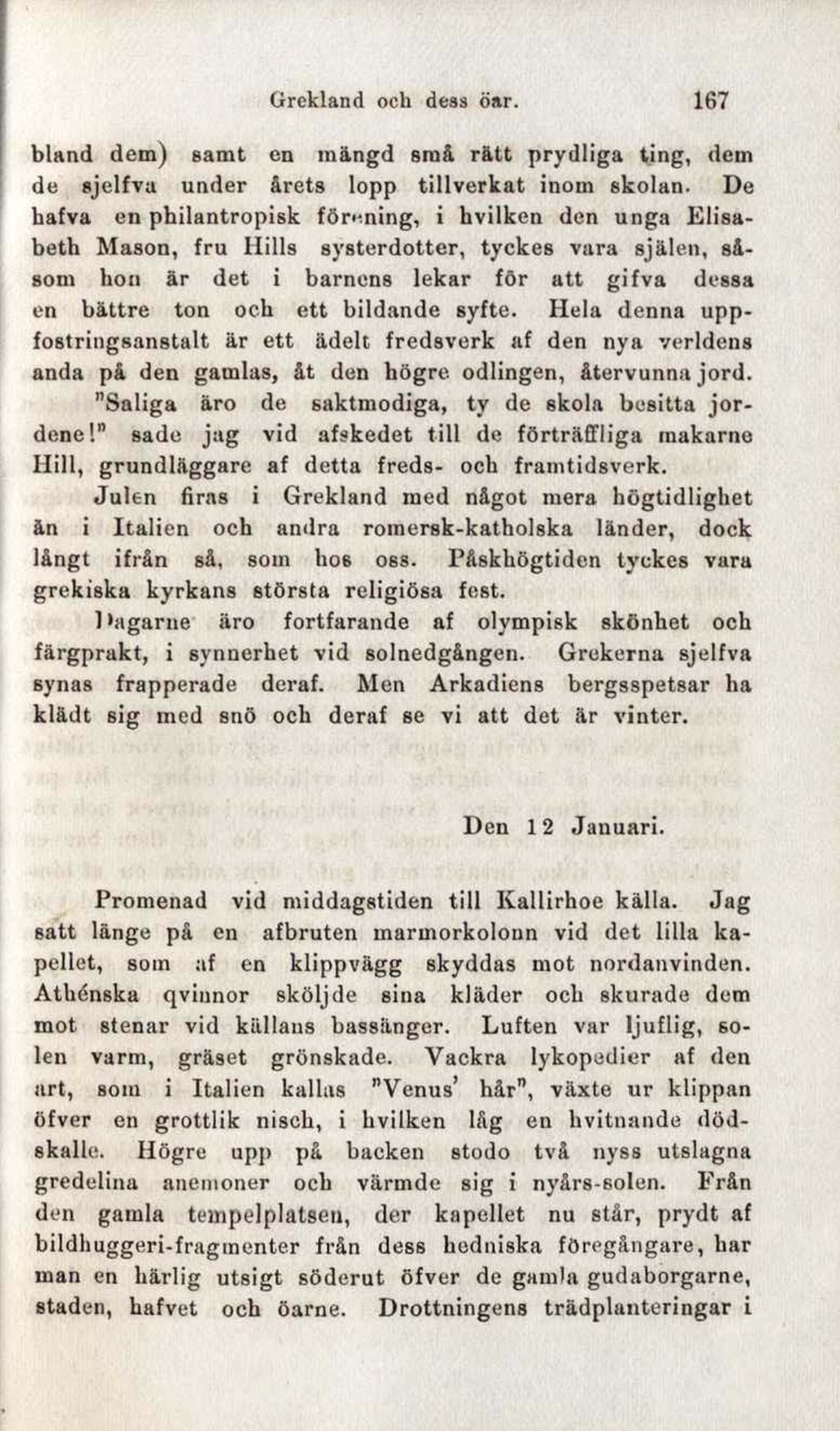 Grekland och dess öar. 167

bland dem) samt en mängd små rätt prydliga ting, dem de sjelfva under årets lopp tillverkat inom skolan. De hafva en philantropisk förening, i hvilken den unga Elisabeth Mason, fru Hills systerdotter, tyckes vara själen, såsom hon är det i barnens lekar för att gifva dessa en bättre ton och ett bildande syfte. Hela denna uppfostringsanstalt är ett ädelt fredsverk af den nya verldens anda på den gamlas, åt den högre odlingen, återvunna jord. "Saliga äro de saktmodiga, ty de skola besitta jordene!" sade jag vid afskedet till de förträffliga makarne Hill, grundläggare af detta freds- och framtidsverk.

Julen firas i Grekland med något mera högtidlighet än i Italien och andra romersk-katholska länder, dock långt ifrån så, som hos oss. Påskhögtiden tyckes vara grekiska kyrkans största religiösa fest.

Dagarne äro fortfarande af olympisk skönhet och färgprakt, i synnerhet vid solnedgången. Grekerna sjelfva synas frapperade deraf. Men Arkadiens bergsspetsar ha klädt sig med snö och deraf se vi att det är vinter.

Den 12 Januari.

Promenad vid middagstiden till Kallirhoe källa. Jag satt länge på en afbruten marmorkolonn vid det lilla kapellet, som af en klippvägg skyddas mot nordanvinden. Athénska qvinnor sköljde sina kläder och skurade dem mot stenar vid källans bassänger. Luften var ljuflig, solen varm, gräset grönskade. Vackra lykopedier af den art, som i Italien kallas "Venus' hår", växte ur klippan öfver en grottlik nisch, i hvilken låg en hvitnande dödskalle. Högre upp på backen stodo två nyss utslagna gredelina anemoner och värmde sig i nyårs-solen. Från den gamla tempelplatsen, der kapellet nu står, prydt af bildhuggeri-fragmenter från dess hedniska föregångare, har man en härlig utsigt söderut öfver de gamla gudaborgarne, staden, hafvet och öarne. Drottningens trädplanteringar i